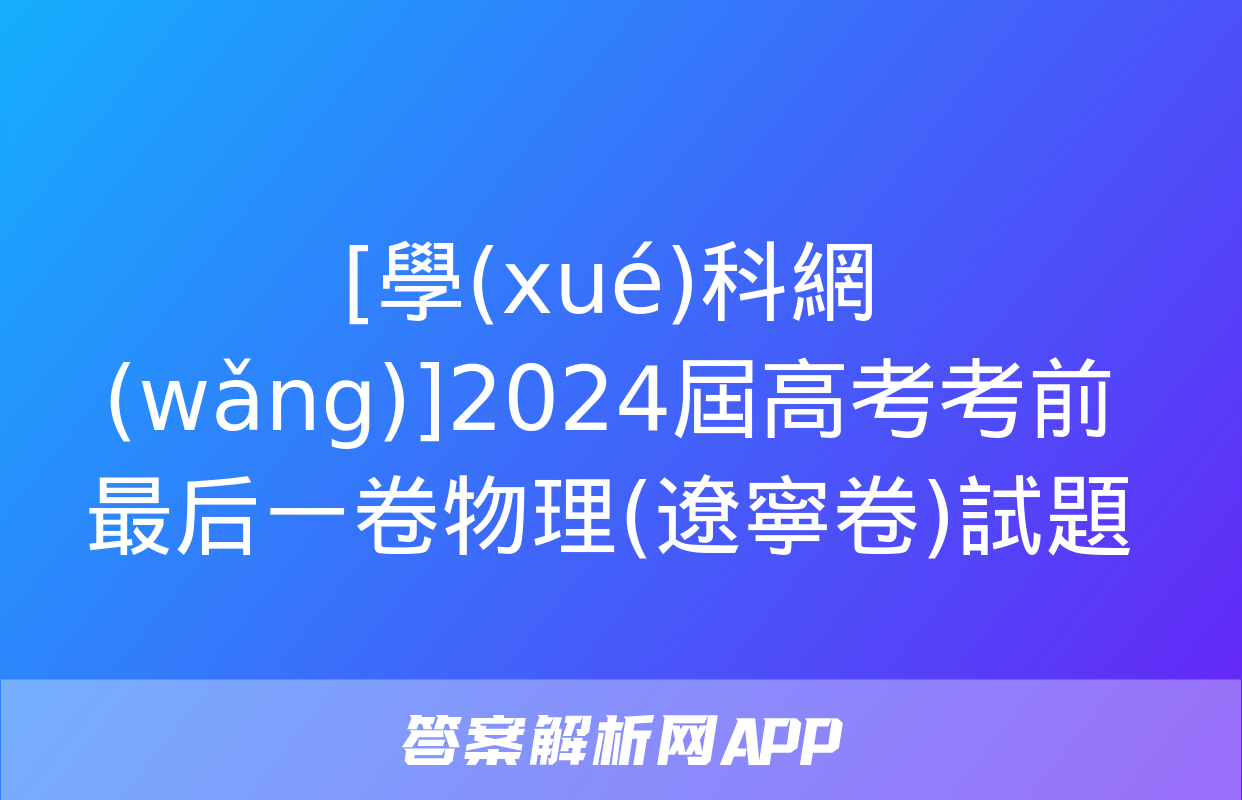 [學(xué)科網(wǎng)]2024屆高考考前最后一卷物理(遼寧卷)試題

答案解析网APP